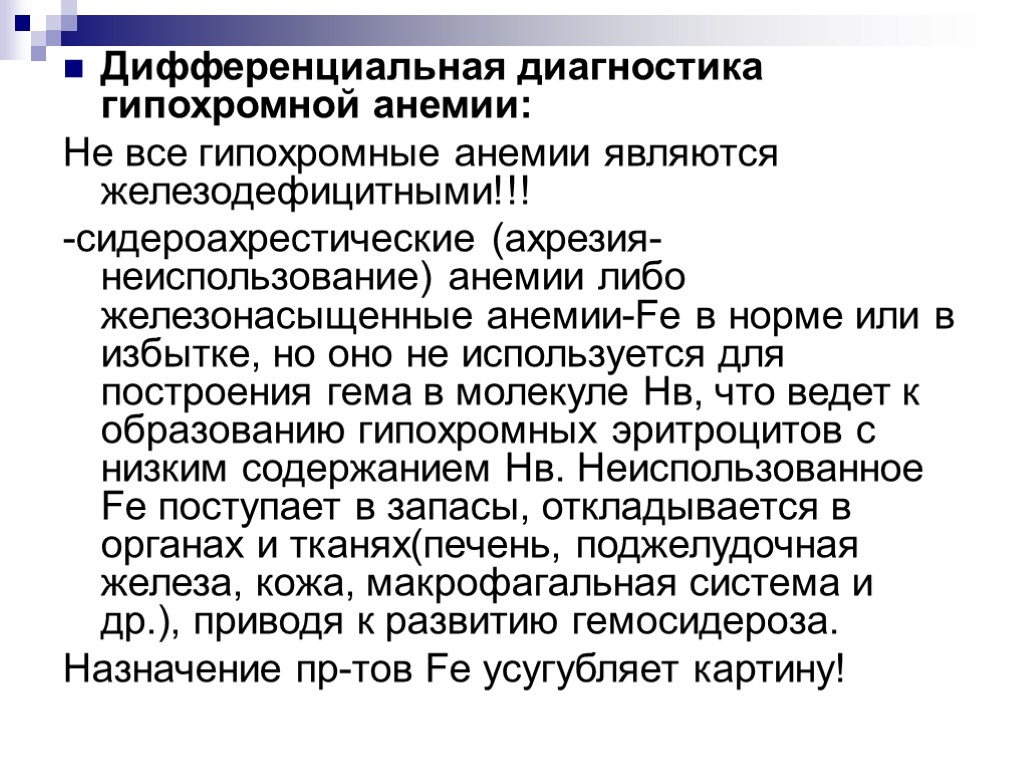 Дифференциальная диагностика гипохромной анемии:

Не все гипохромные анемии являются железодефицитными!!!

-сидероахрестические (ахрезия-неиспользование) анемии либо железонасыщенные анемии-Fe в норме или в избытке, но оно не используется для построения гема в молекуле Нв, что ведет к образованию гипохромных эритроцитов с низким содержанием Нв. Неиспользованное Fe поступает в запасы, откладывается в органах и тканях(печень, поджелудочная железа, кожа, макрофагальная система и др.), приводя к развитию гемосидероза.

Назначение пр-тов Fe усугубляет картину!